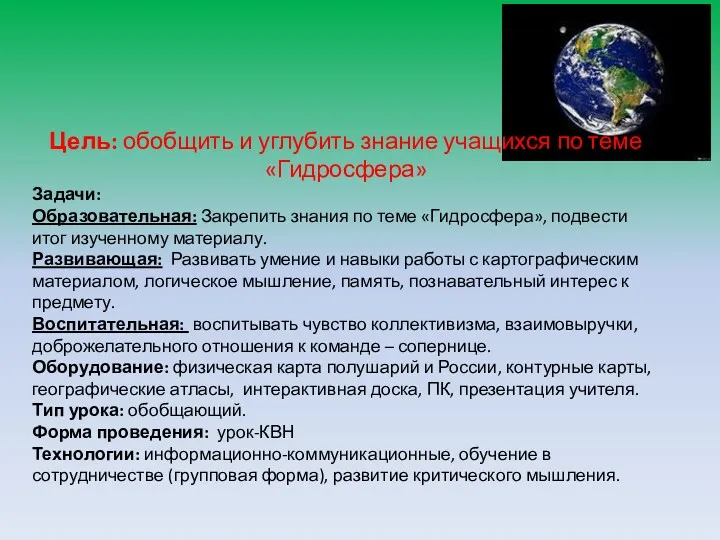 Цель: обобщить и углубить знание учащихся по теме «Гидросфера»

Задачи:
Образовательная: Закрепить знания по теме «Гидросфера», подвести итог изученному материалу.
Развивающая: Развивать умение и навыки работы с картографическим материалом, логическое мышление, память, познавательный интерес к предмету.
Воспитательная: воспитывать чувство коллективизма, взаимовыручки, доброжелательного отношения к команде – сопернице.
Оборудование: физическая карта полушарий и России, контурные карты, географические атласы, интерактивная доска, ПК, презентация учителя.
Тип урока: обобщающий.
Форма проведения: урок-КВН
Технологии: информационно-коммуникационные, обучение в сотрудничестве (групповая форма), развитие критического мышления.